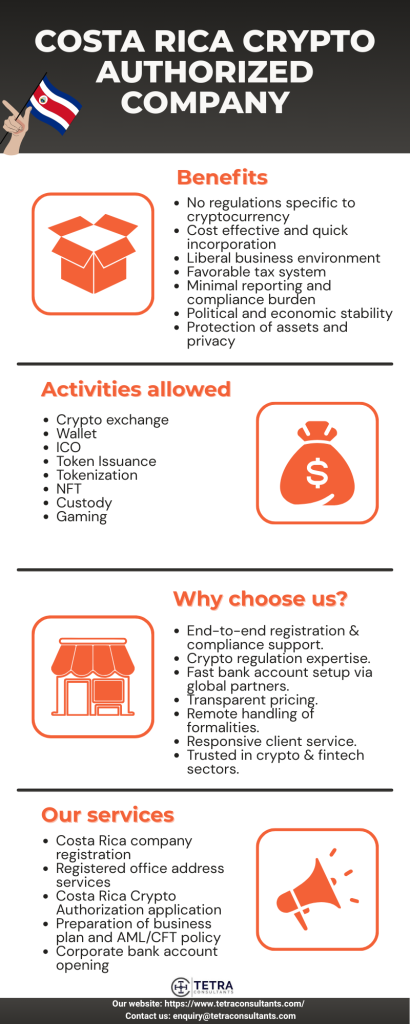 COSTA RICA CRYPTO AUTHORIZED COMPANY

Benefits

• No regulations specific to cryptocurrency
• Cost effective and quick incorporation
• Liberal business environment
• Favorable tax system
• Minimal reporting and compliance burden
• Political and economic stability
• Protection of assets and privacy

Activities allowed

• Crypto exchange
• Wallet
• ICO
• Token Issuance
• Tokenization
• NFT
• Custody
• Gaming

Why choose us?

• End-to-end registration & compliance support.
• Crypto regulation expertise.
• Fast bank account setup via global partners.
• Transparent pricing.
• Remote handling of formalities.
• Responsive client service.
• Trusted in crypto & fintech sectors.

Our services

• Costa Rica company registration
• Registered office address services
• Costa Rica Crypto Authorization application
• Preparation of business plan and AML/CFT policy
• Corporate bank account opening

TETRA CONSULTANTS

Our website: https://www.tetraconsultants.com/
Contact us: enquiry@tetraconsultants.com